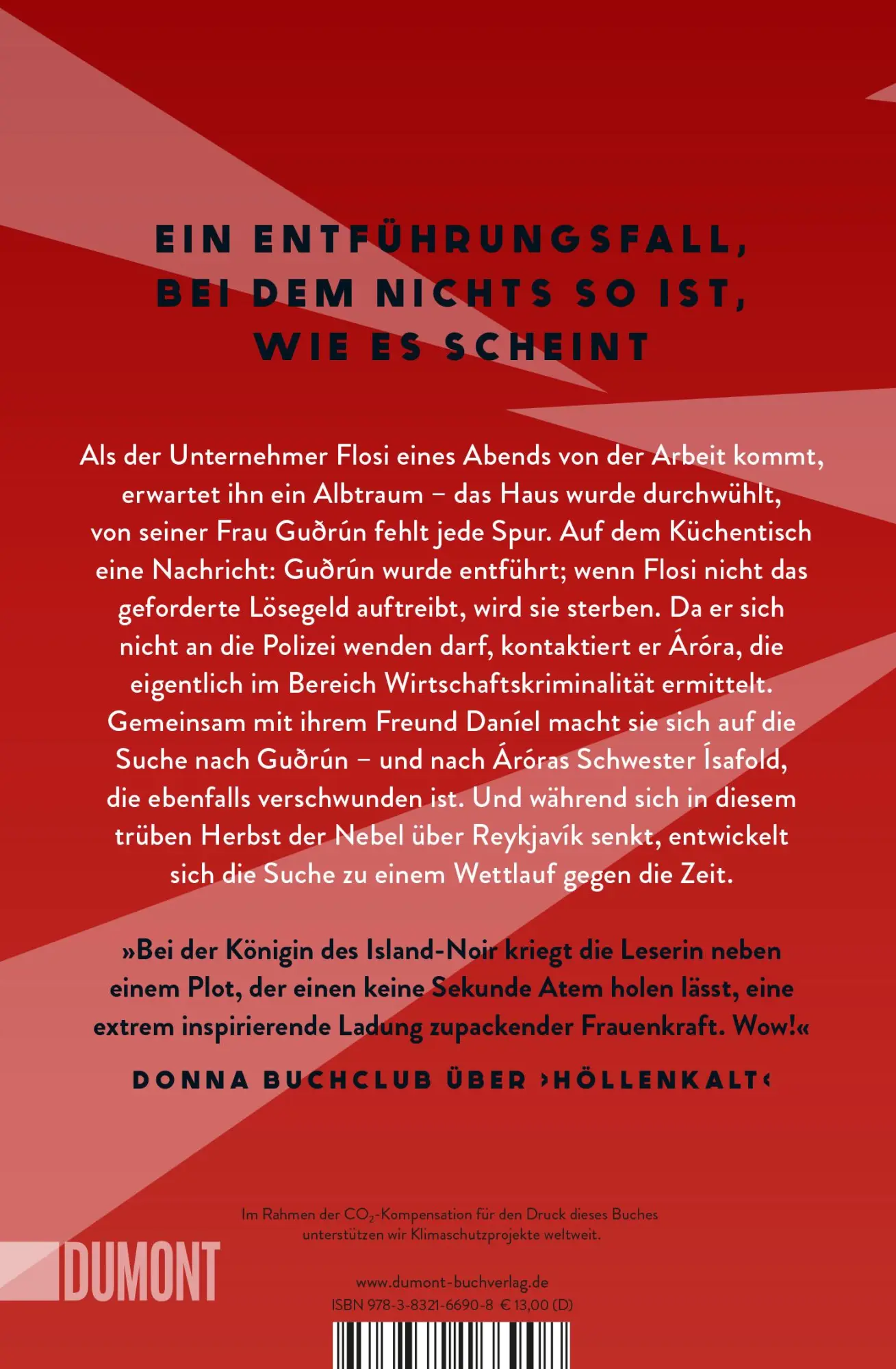 EIN ENTFÜHRUNGSFALL, BEI DEM NICHTS SO IST, WIE ES SCHEINT

Als der Unternehmer Flosi eines Abends von der Arbeit kommt, erwartet ihn ein Albtraum – das Haus wurde durchwühlt, von seiner Frau Guðrún fehlt jede Spur. Auf dem Küchentisch eine Nachricht: Guðrún wurde entführt; wenn Flosi nicht das geforderte Lösegeld auftreibt, wird sie sterben. Da er sich nicht an die Polizei wenden darf, kontaktiert er Áróra, die eigentlich im Bereich Wirtschaftskriminalität ermittelt. Gemeinsam mit ihrem Freund Daníel macht sie sich auf die Suche nach Guðrún – und nach Áróras Schwester Ísafold, die ebenfalls verschwunden ist. Und während sich in diesem trüben Herbst der Nebel über Reykjavík senkt, entwickelt sich die Suche zu einem Wettlauf gegen die Zeit.

»Bei der Königin des Island-Noir kriegt die Leserin neben einem Plot, der einen keine Sekunde Atem holen lässt, eine extrem inspirierende Ladung zupackender Frauenkraft. Wow!«

DONNA BUCHCLUB ÜBER ›HÖLLENKALT‹

Im Rahmen der $CO_2$-Kompensation für den Druck dieses Buches unterstützen wir Klimaschutzprojekte weltweit.

DUMONT

www.dumont-buchverlag.de
ISBN 978-3-8321-6690-8 € 13,00 (D)